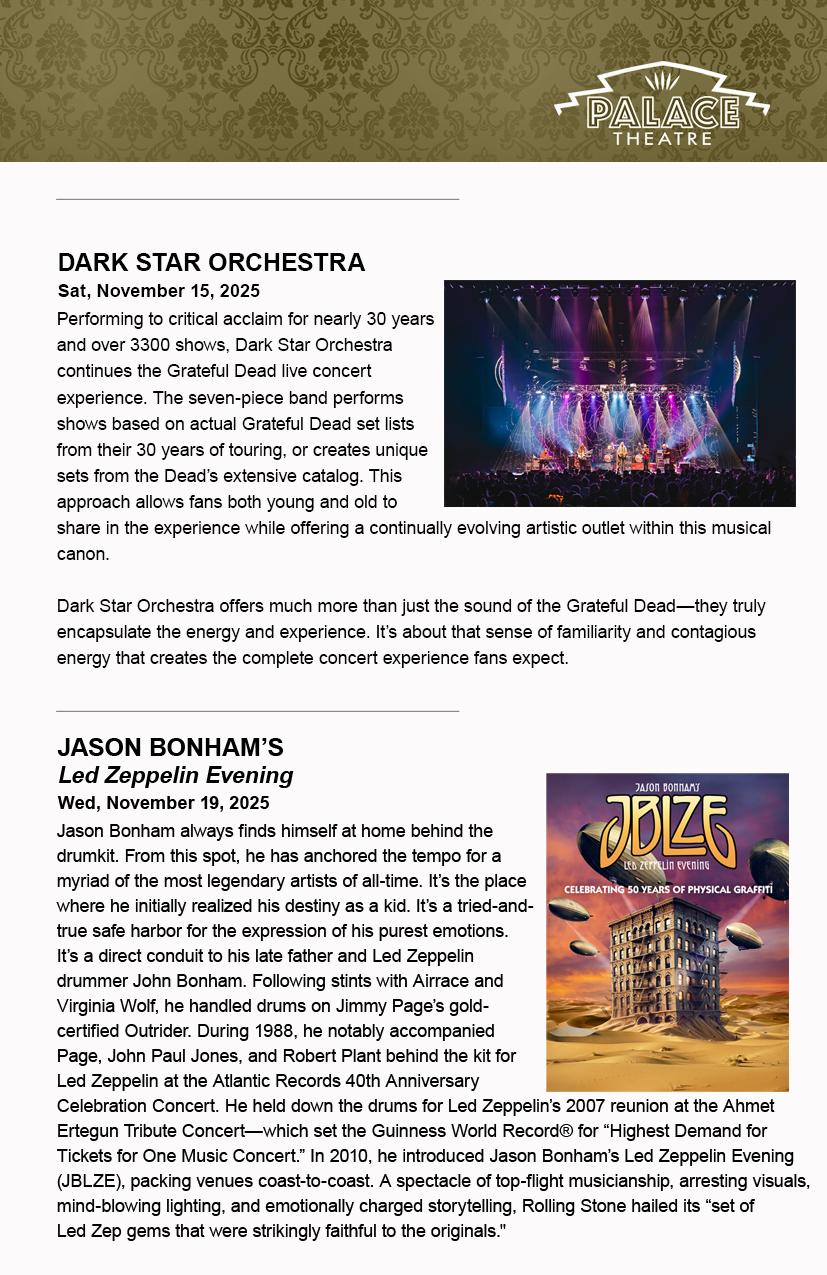 PALACE
THEATRE

DARK STAR ORCHESTRA
Sat, November 15, 2025

Performing to critical acclaim for nearly 30 years and over 3300 shows, Dark Star Orchestra continues the Grateful Dead live concert experience. The seven-piece band performs shows based on actual Grateful Dead set lists from their 30 years of touring, or creates unique sets from the Dead's extensive catalog. This approach allows fans both young and old to share in the experience while offering a continually evolving artistic outlet within this musical canon.

Dark Star Orchestra offers much more than just the sound of the Grateful Dead—they truly encapsulate the energy and experience. It's about that sense of familiarity and contagious energy that creates the complete concert experience fans expect.

JASON BONHAM'S
Led Zeppelin Evening
Wed, November 19, 2025

JASON BONHAM'S
JBLZE
LED ZEPPELIN EVENING
CELEBRATING 50 YEARS OF PHYSICAL GRAFFITI

Jason Bonham always finds himself at home behind the drumkit. From this spot, he has anchored the tempo for a myriad of the most legendary artists of all-time. It's the place where he initially realized his destiny as a kid. It's a tried-and-true safe harbor for the expression of his purest emotions. It's a direct conduit to his late father and Led Zeppelin drummer John Bonham. Following stints with Airrace and Virginia Wolf, he handled drums on Jimmy Page's gold-certified Outrider. During 1988, he notably accompanied Page, John Paul Jones, and Robert Plant behind the kit for Led Zeppelin at the Atlantic Records 40th Anniversary Celebration Concert. He held down the drums for Led Zeppelin's 2007 reunion at the Ahmet Ertegun Tribute Concert—which set the Guinness World Record® for "Highest Demand for Tickets for One Music Concert." In 2010, he introduced Jason Bonham's Led Zeppelin Evening (JBLZE), packing venues coast-to-coast. A spectacle of top-flight musicianship, arresting visuals, mind-blowing lighting, and emotionally charged storytelling, Rolling Stone hailed its "set of Led Zep gems that were strikingly faithful to the originals."